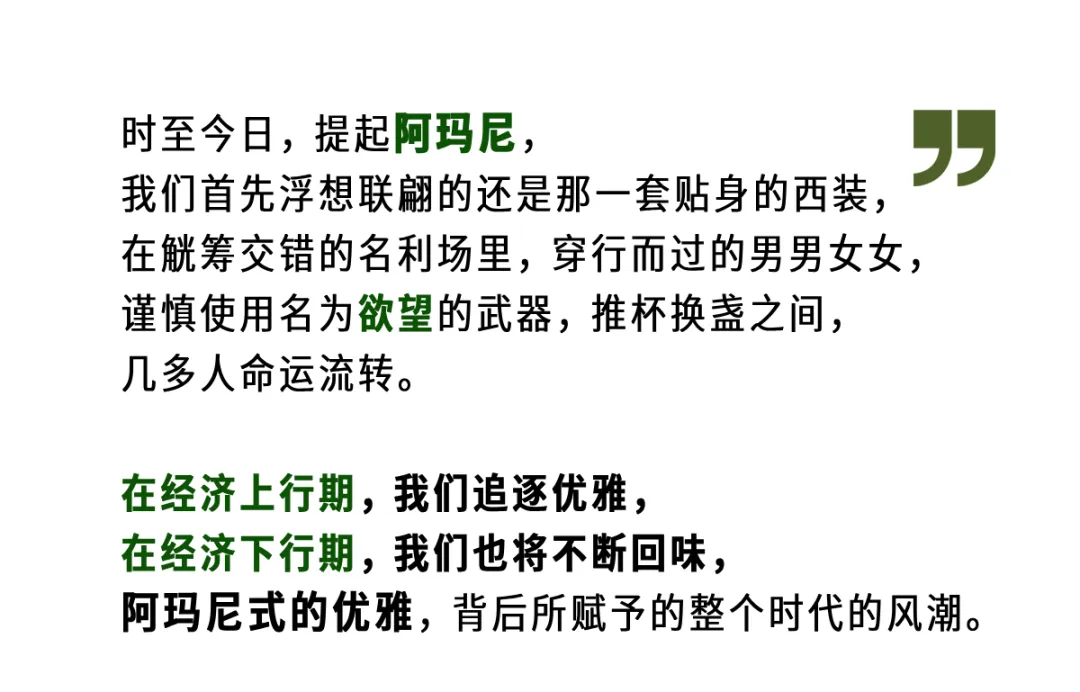 时至今日，提起阿玛尼，
我们首先浮想联翩的还是那一套贴身的西装，
在觥筹交错的名利场里，穿行而过的男男女女，
谨慎使用名为欲望的武器，推杯换盏之间，
几多人命运流转。

在经济上行期，我们追逐优雅，
在经济下行期，我们也将不断回味，
阿玛尼式的优雅，背后所赋予的整个时代的风潮。